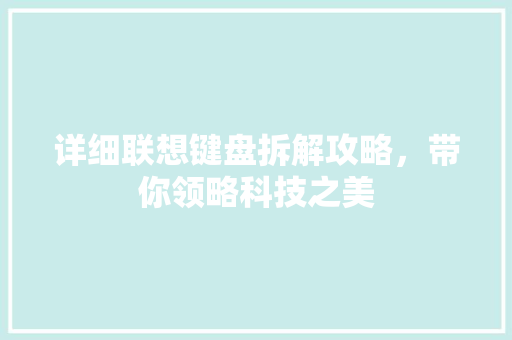 详细联想键盘拆解攻略，带你领略科技之美